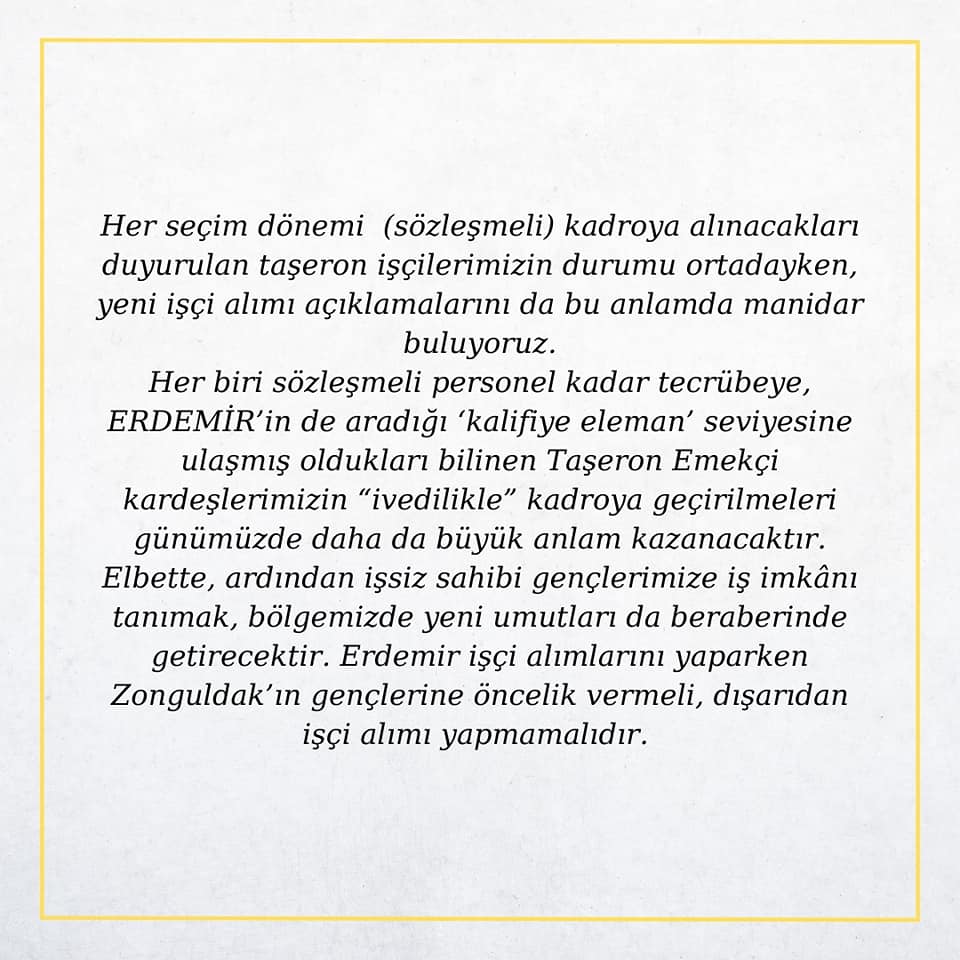 Her seçim dönemi  (sözleşmeli) kadroya alınacakları duyurulan taşeron işçilerimizin durumu ortadayken, yeni işçi alımı açıklamalarını da bu anlamda manidar buluyoruz.
Her biri sözleşmeli personel kadar tecrübeye, ERDEMİR'in de aradığı 'kalifiye eleman' seviyesine ulaşmış oldukları bilinen Taşeron Emekçi kardeşlerimizin "ivedilikle" kadroya geçirilmeleri günümüzde daha da büyük anlam kazanacaktır. Elbette, ardından işsiz sahibi gençlerimize iş imkânı tanımak, bölgemizde yeni umutları da beraberinde getirecektir. Erdemir işçi alımlarını yaparken Zonguldak'ın gençlerine öncelik vermeli, dışarıdan işçi alımı yapmamalıdır.